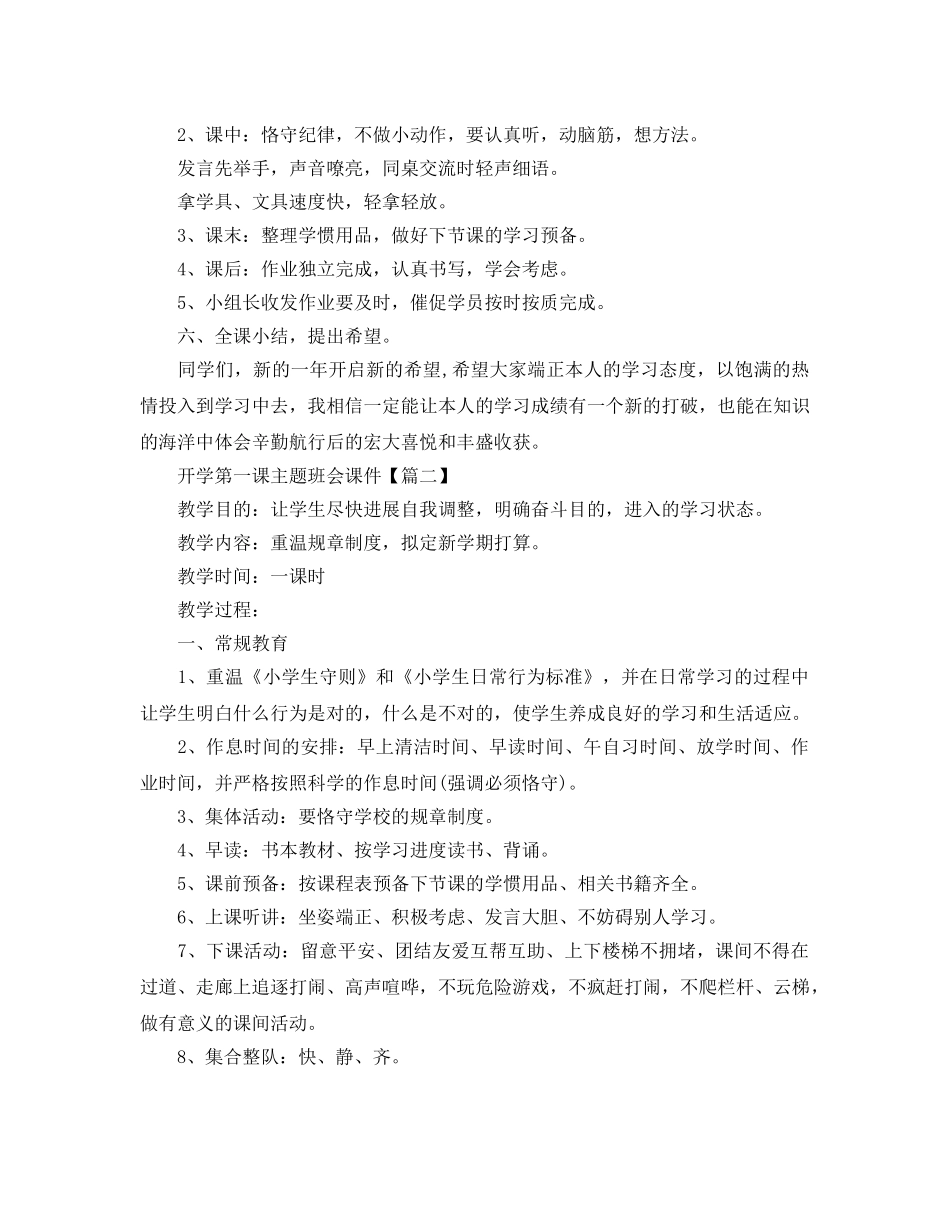 2、课中：恪守纪律，不做小动作，要认真听，动脑筋，想方法。

发言先举手，声音嘹亮，同桌交流时轻声细语。

拿学具、文具速度快，轻拿轻放。

3、课末：整理学惯用品，做好下节课的学习预备。

4、课后：作业独立完成，认真书写，学会考虑。

5、小组长收发作业要及时，催促学员按时按质完成。

六、全课小结，提出希望。

同学们，新的一年开启新的希望,希望大家端正本人的学习态度，以饱满的热情投入到学习中去，我相信一定能让本人的学习成绩有一个新的打破，也能在知识的海洋中体会辛勤航行后的宏大喜悦和丰盛收获。

开学第一课主题班会课件【篇二】

教学目的：让学生尽快进展自我调整，明确奋斗目的，进入的学习状态。

教学内容：重温规章制度，拟定新学期打算。

教学时间：一课时

教学过程：

一、常规教育

1、重温《小学生守则》和《小学生日常行为标准》，并在日常学习的过程中让学生明白什么行为是对的，什么是不对的，使学生养成良好的学习和生活适应。

2、作息时间的安排：早上清洁时间、早读时间、午自习时间、放学时间、作业时间，并严格按照科学的作息时间(强调必须恪守)。

3、集体活动：要恪守学校的规章制度。

4、早读：书本教材、按学习进度读书、背诵。

5、课前预备：按课程表预备下节课的学惯用品、相关书籍齐全。

6、上课听讲：坐姿端正、积极考虑、发言大胆、不妨碍别人学习。

7、下课活动：留意平安、团结友爱互帮互助、上下楼梯不拥堵，课间不得在过道、走廊上追逐打闹、高声喧哗，不玩危险游戏，不疯赶打闹，不爬栏杆、云梯，做有意义的课间活动。

8、集合整队：快、静、齐。